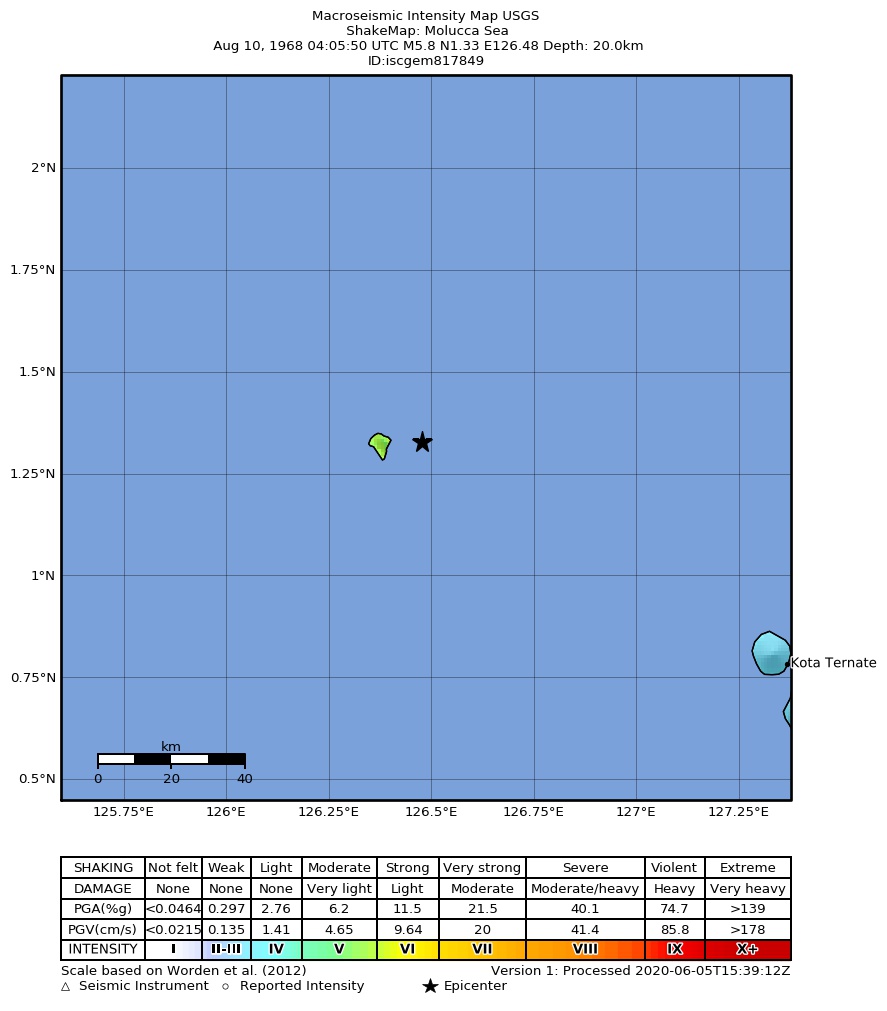 Macroseismic Intensity Map USGS
ShakeMap: Molucca Sea
Aug 10, 1968 04:05:50 UTC M5.8 N1.33 E126.48 Depth: 20.0km
ID:iscgem817849

2°N
1.75°N
1.5°N
1.25°N
1°N
0.75°N
0.5°N

Kota Ternate

km
0 20 40

125.75°E 126°E 126.25°E 126.5°E 126.75°E 127°E 127.25°E

| SHAKING | Not felt | Weak | Light | Moderate | Strong | Very strong | Severe | Violent | Extreme |
|---|---|---|---|---|---|---|---|---|---|
| DAMAGE | None | None | None | Very light | Light | Moderate | Moderate/heavy | Heavy | Very heavy |
| PGA(%g) | <0.0464 | 0.297 | 2.76 | 6.2 | 11.5 | 21.5 | 40.1 | 74.7 | >139 |
| PGV(cm/s) | <0.0215 | 0.135 | 1.41 | 4.65 | 9.64 | 20 | 41.4 | 85.8 | >178 |
| INTENSITY | I | II-III | IV | V | VI | VII | VIII | IX | X+ |

Scale based on Worden et al. (2012)
Version 1: Processed 2020-06-05T15:39:12Z
△ Seismic Instrument ○ Reported Intensity
★ Epicenter